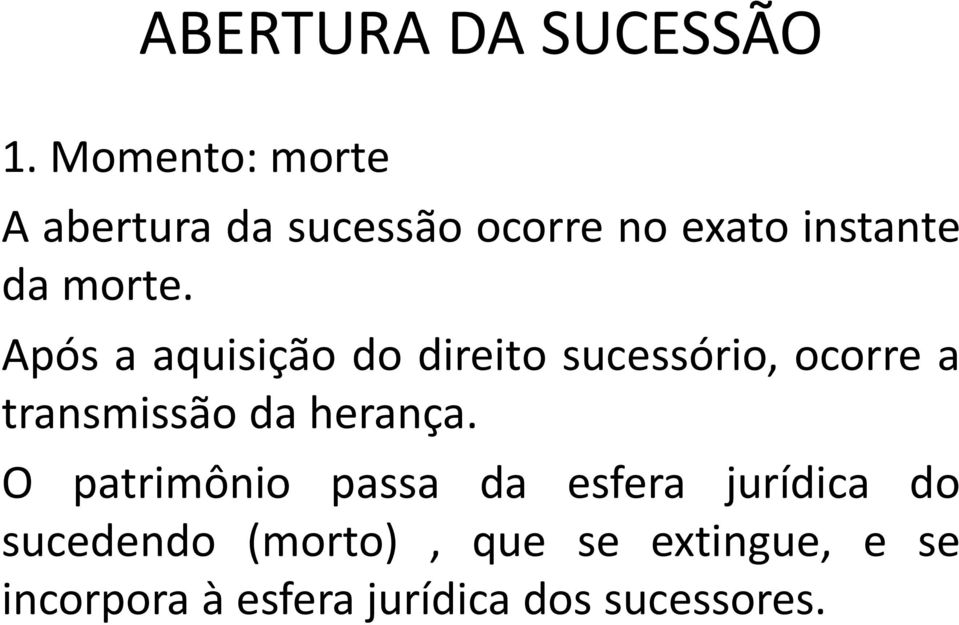 ABERTURA DA SUCESSÃO

1. Momento: morte

A abertura da sucessão ocorre no exato instante da morte.

Após a aquisição do direito sucessório, ocorre a transmissão da herança.

O patrimônio passa da esfera jurídica do sucedendo (morto) , que se extingue, e se incorpora à esfera jurídica dos sucessores.